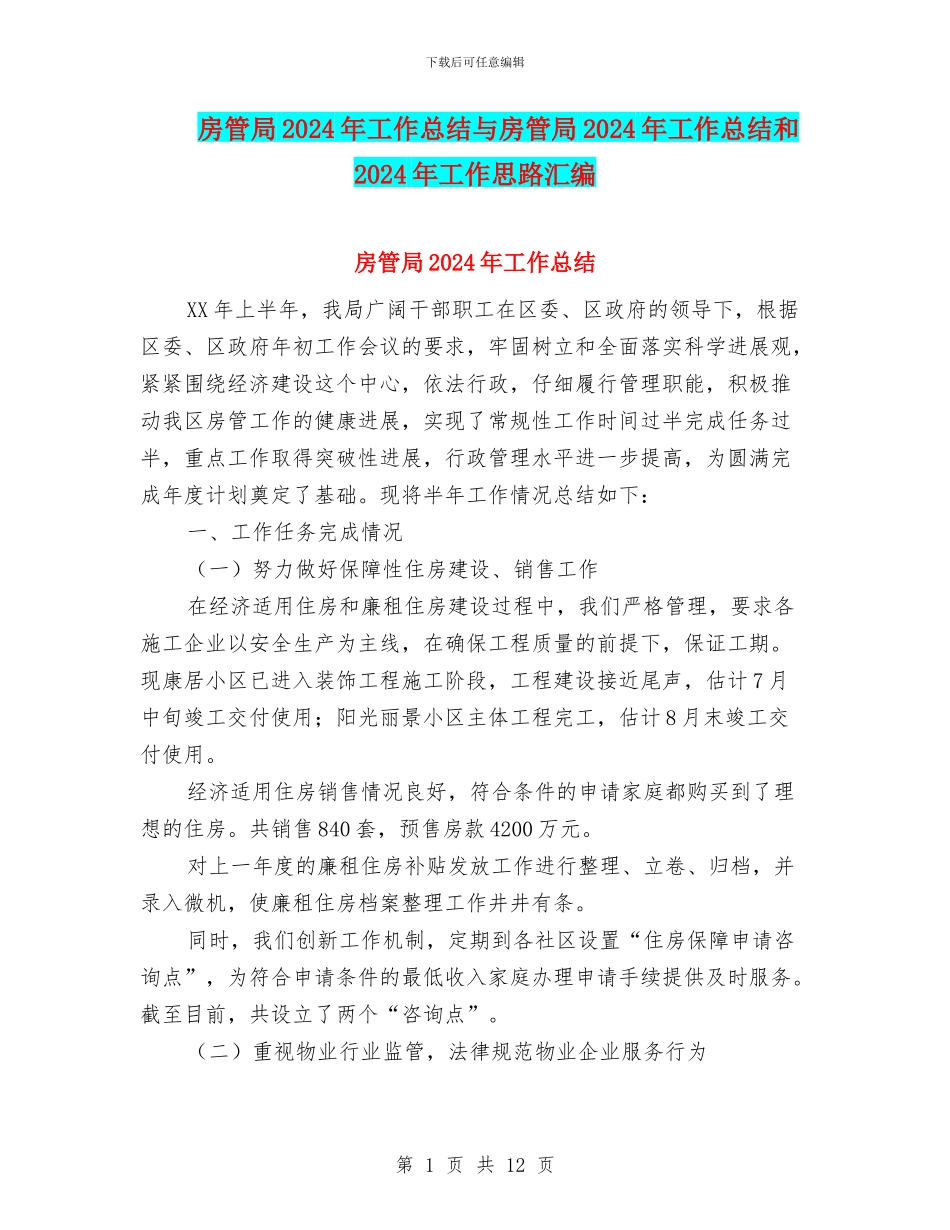 下载后可任意编辑

房管局2024年工作总结与房管局2024年工作总结和2024年工作思路汇编

房管局2024年工作总结

XX年上半年，我局广阔干部职工在区委、区政府的领导下，根据区委、区政府年初工作会议的要求，牢固树立和全面落实科学进展观，紧紧围绕经济建设这个中心，依法行政，仔细履行管理职能，积极推动我区房管工作的健康进展，实现了常规性工作时间过半完成任务过半，重点工作取得突破性进展，行政管理水平进一步提高，为圆满完成年度计划奠定了基础。现将半年工作情况总结如下：

一、工作任务完成情况

（一）努力做好保障性住房建设、销售工作

在经济适用住房和廉租住房建设过程中，我们严格管理，要求各施工企业以安全生产为主线，在确保工程质量的前提下，保证工期。现康居小区已进入装饰工程施工阶段，工程建设接近尾声，估计7月中旬竣工交付使用；阳光丽景小区主体工程完工，估计8月末竣工交付使用。

经济适用住房销售情况良好，符合条件的申请家庭都购买到了理想的住房。共销售840套，预售房款4200万元。

对上一年度的廉租住房补贴发放工作进行整理、立卷、归档，并录入微机，使廉租住房档案整理工作井井有条。

同时，我们创新工作机制，定期到各社区设置“住房保障申请咨询点”，为符合申请条件的最低收入家庭办理申请手续提供及时服务。截至目前，共设立了两个“咨询点”。

（二）重视物业行业监管，法律规范物业企业服务行为

第 1 页 共 12 页